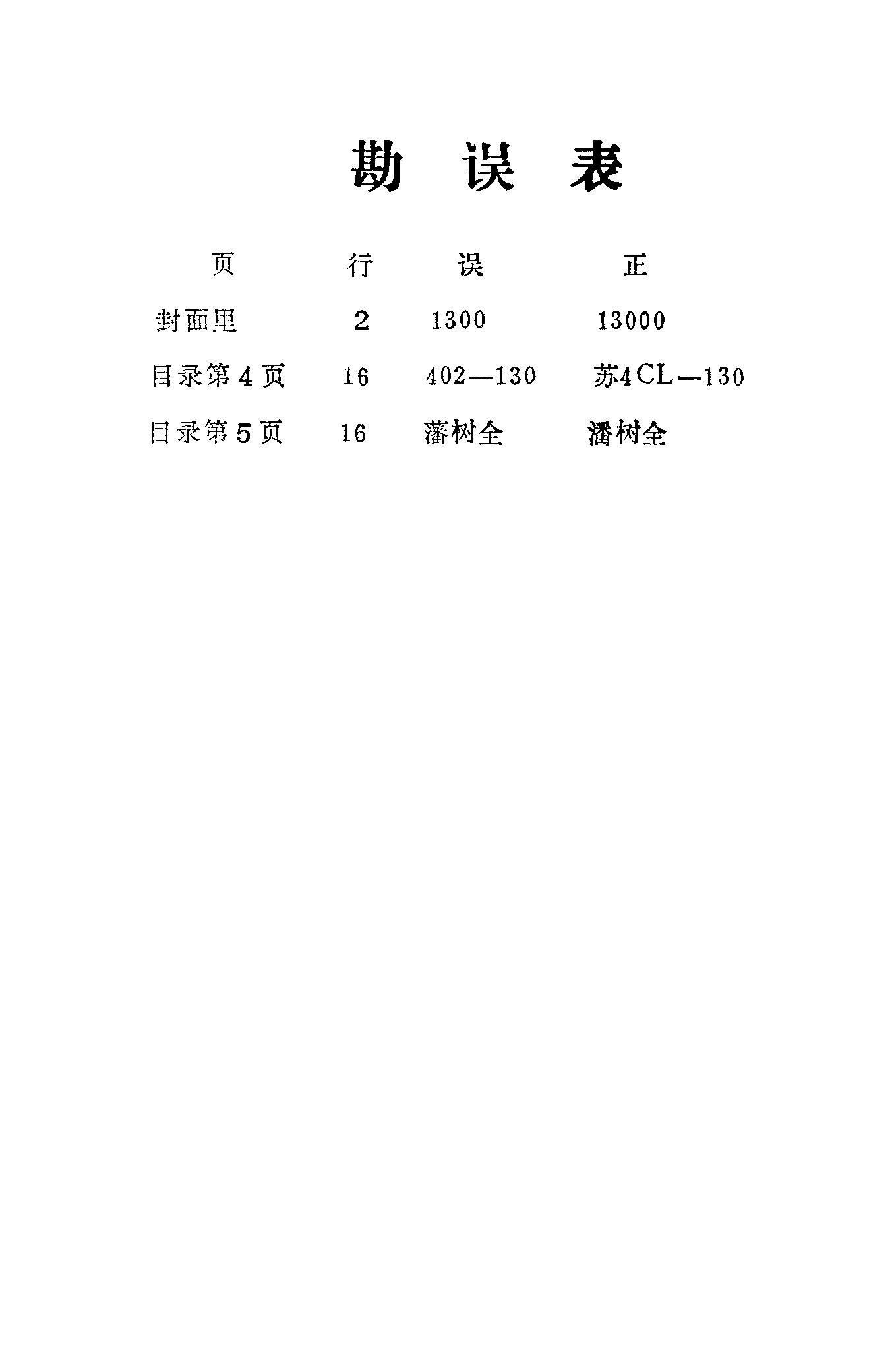 勘误表

| 页 | 行 | 误 | 正 |
|---|---|---|---|
| 封面里 | 2 | 1300 | 13000 |
| 目录第4页 | 16 | 402—130 | 苏4CL—130 |
| 目录第5页 | 16 | 藩树全 | 潘树全 |